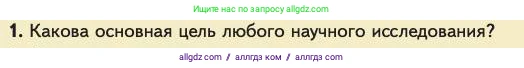 Ищите нас по запросу allgdz.com

1. Какова основная цель любого научного исследования?

allgdz com / аллгдз ком / аллгдз com